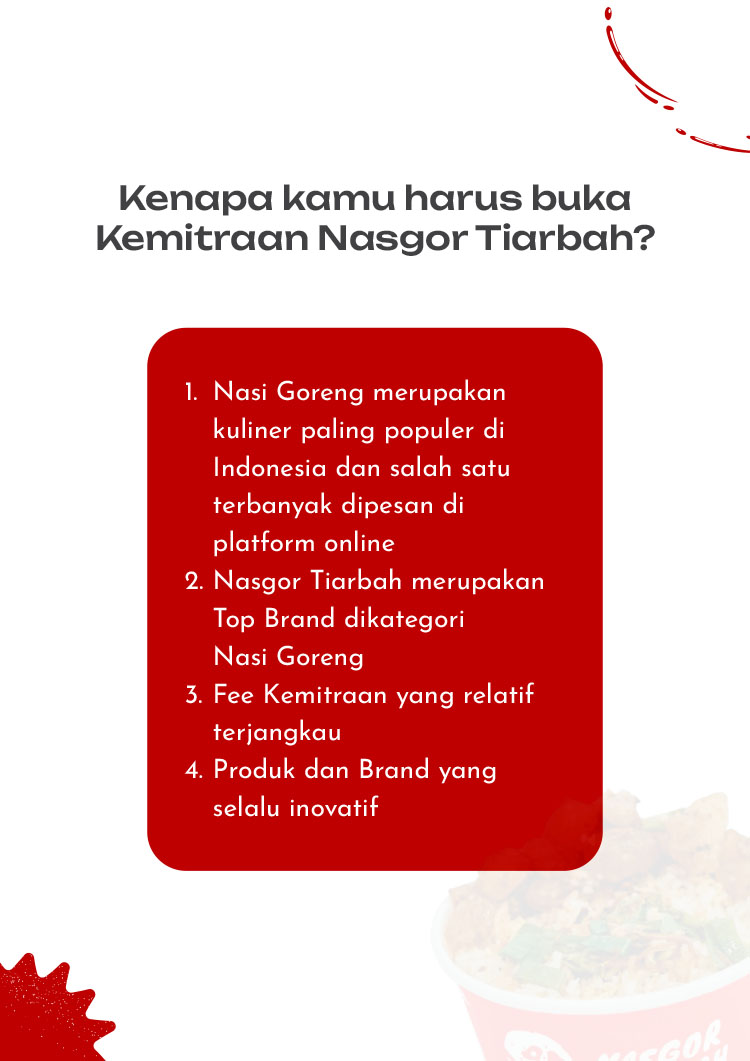 Kenapa kamu harus buka Kemitraan Nasgor Tiarbah?

1. Nasi Goreng merupakan kuliner paling populer di Indonesia dan salah satu terbanyak dipesan di platform online
2. Nasgor Tiarbah merupakan Top Brand dikategori Nasi Goreng
3. Fee Kemitraan yang relatif terjangkau
4. Produk dan Brand yang selalu inovatif

NASGOR